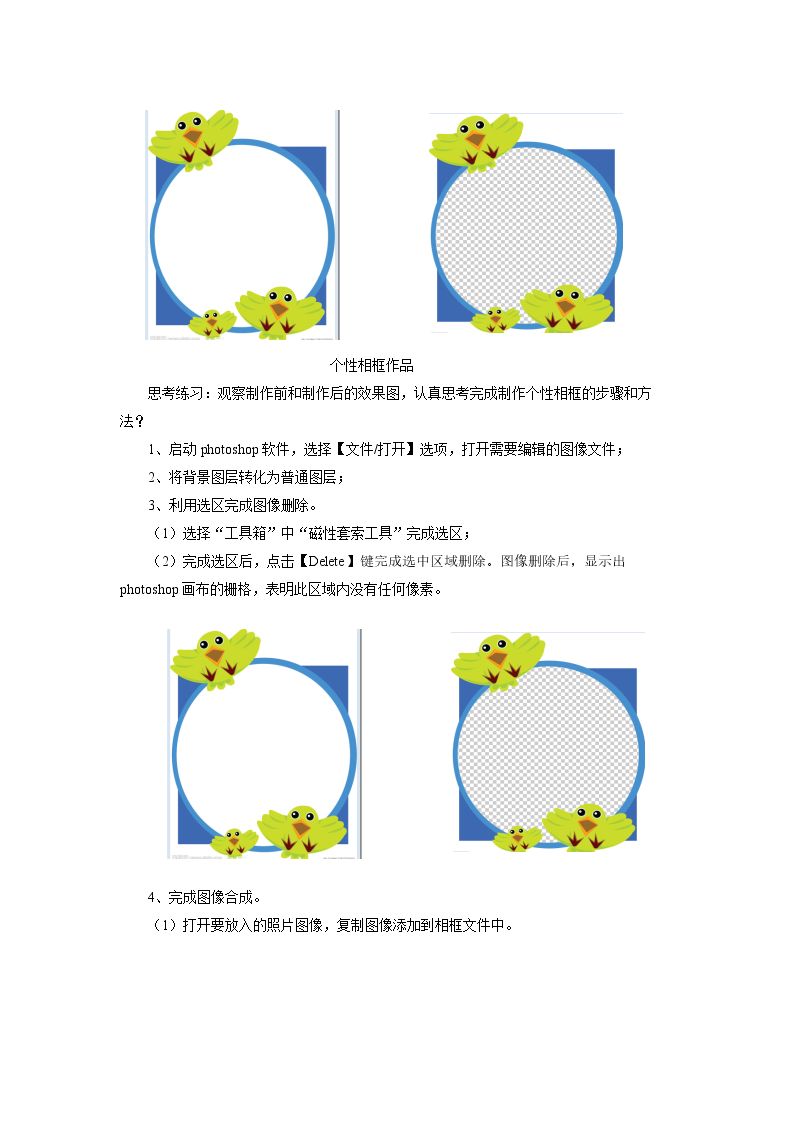 个性相框作品

思考练习：观察制作前和制作后的效果图，认真思考完成制作个性相框的步骤和方法？

1、启动photoshop软件，选择【文件/打开】选项，打开需要编辑的图像文件；

2、将背景图层转化为普通图层；

3、利用选区完成图像删除。

（1）选择“工具箱”中“磁性套索工具”完成选区；

（2）完成选区后，点击【Delete】键完成选中区域删除。图像删除后，显示出photoshop画布的栅格，表明此区域内没有任何像素。

4、完成图像合成。

（1）打开要放入的照片图像，复制图像添加到相框文件中。